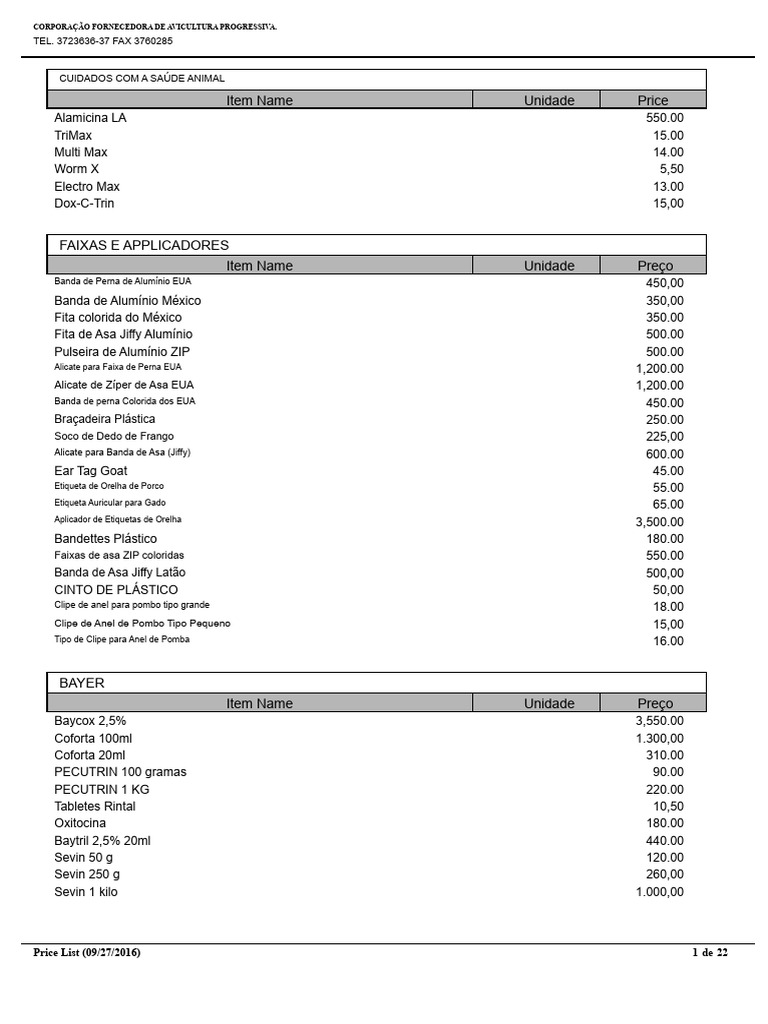 CORPORAÇÃO FORNECEDORA DE AVICULTURA PROGRESSIVA.
TEL. 3723636-37 FAX 3760285

CUIDADOS COM A SAÚDE ANIMAL

| Item Name | Unidade | Price |
|---|---|---|
| Alamicina LA | | 550.00 |
| TriMax | | 15.00 |
| Multi Max | | 14.00 |
| Worm X | | 5,50 |
| Electro Max | | 13.00 |
| Dox-C-Trin | | 15,00 |

FAIXAS E APPLICADORES

| Item Name | Unidade | Preço |
|---|---|---|
| Banda de Perna de Alumínio EUA | | 450,00 |
| Banda de Alumínio México | | 350,00 |
| Fita colorida do México | | 350.00 |
| Fita de Asa Jiffy Alumínio | | 500.00 |
| Pulseira de Alumínio ZIP | | 500.00 |
| Alicate para Faixa de Perna EUA | | 1,200.00 |
| Alicate de Zíper de Asa EUA | | 1,200.00 |
| Banda de perna Colorida dos EUA | | 450.00 |
| Braçadeira Plástica | | 250.00 |
| Soco de Dedo de Frango | | 225,00 |
| Alicate para Banda de Asa (Jiffy) | | 600.00 |
| Ear Tag Goat | | 45.00 |
| Etiqueta de Orelha de Porco | | 55.00 |
| Etiqueta Auricular para Gado | | 65.00 |
| Aplicador de Etiquetas de Orelha | | 3,500.00 |
| Bandettes Plástico | | 180.00 |
| Faixas de asa ZIP coloridas | | 550.00 |
| Banda de Asa Jiffy Latão | | 500,00 |
| CINTO DE PLÁSTICO | | 50,00 |
| Clipe de anel para pombo tipo grande | | 18.00 |
| Clipe de Anel de Pombo Tipo Pequeno | | 15,00 |
| Tipo de Clipe para Anel de Pomba | | 16.00 |

BAYER

| Item Name | Unidade | Preço |
|---|---|---|
| Baycox 2,5% | | 3,550.00 |
| Coforta 100ml | | 1.300,00 |
| Coforta 20ml | | 310.00 |
| PECUTRIN 100 gramas | | 90.00 |
| PECUTRIN 1 KG | | 220.00 |
| Tabletes Rintal | | 10,50 |
| Oxitocina | | 180.00 |
| Baytril 2,5% 20ml | | 440.00 |
| Sevin 50 g | | 120.00 |
| Sevin 250 g | | 260,00 |
| Sevin 1 kilo | | 1.000,00 |

Price List (09/27/2016)
1 de 22